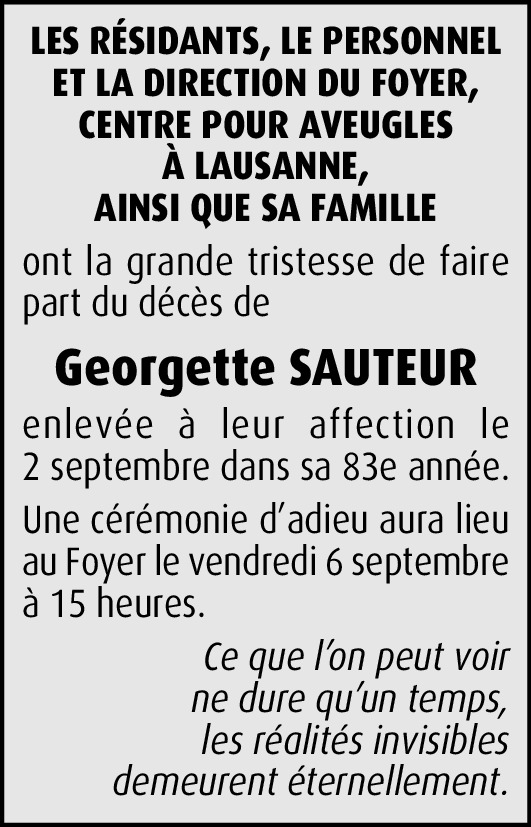 LES RÉSIDANTS, LE PERSONNEL
ET LA DIRECTION DU FOYER,
CENTRE POUR AVEUGLES
À LAUSANNE,
AINSI QUE SA FAMILLE

ont la grande tristesse de faire part du décès de

Georgette SAUTEUR

enlevée à leur affection le 2 septembre dans sa 83e année.

Une cérémonie d'adieu aura lieu au Foyer le vendredi 6 septembre à 15 heures.

Ce que l'on peut voir
ne dure qu'un temps,
les réalités invisibles
demeurent éternellement.